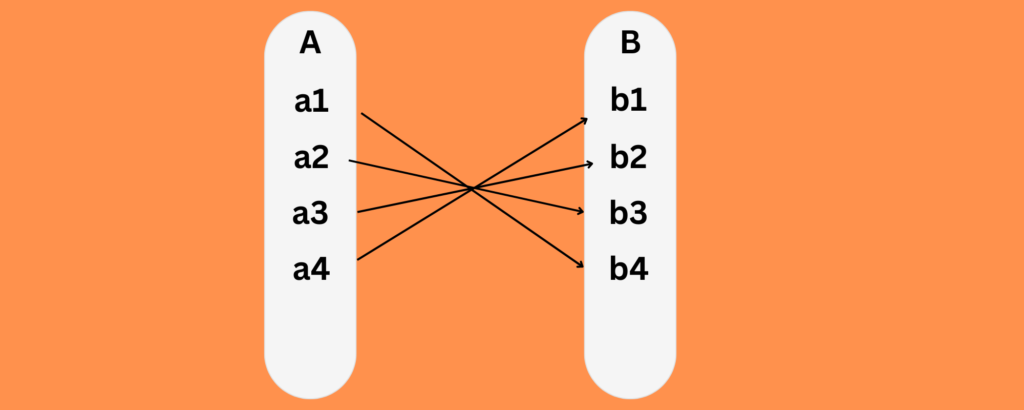 A
a1
a2
a3
a4

B
b1
b2
b3
b4